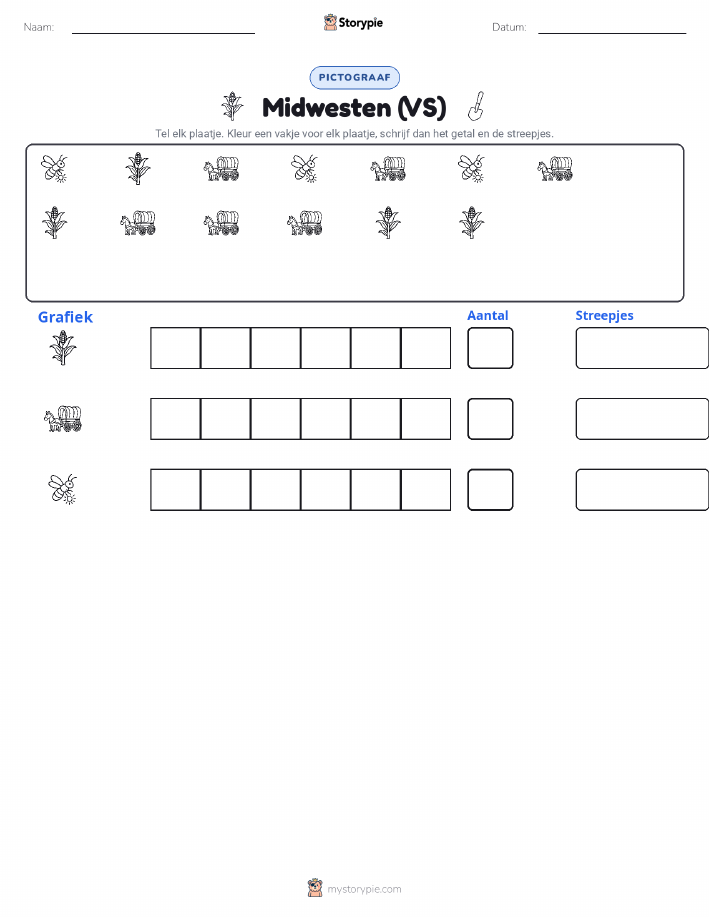 Naam: Storypie Datum:

PICTOGRAAF

Midwesten (VS)

Tel elk plaatje. Kleur een vakje voor elk plaatje, schrijf dan het getal en de streepjes.

Grafiek

Aantal

Streepjes

mystorypie.com